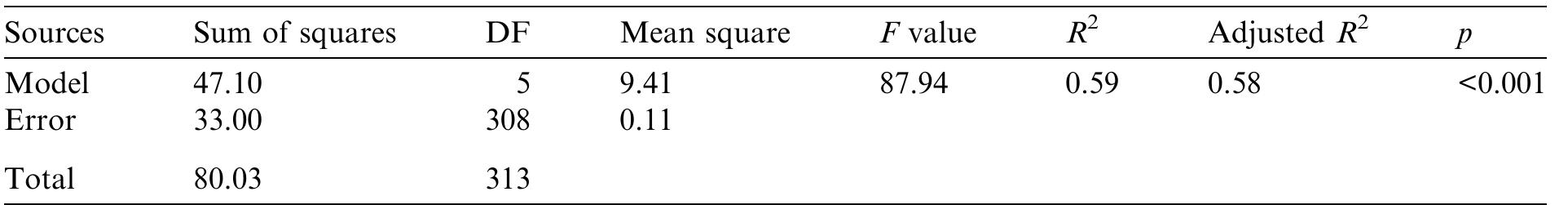 | Sources | Sum of squares | DF | Mean square | $F$ value | $R^2$ | Adjusted $R^2$ | $p$ |
|---|---|---|---|---|---|---|---|
| Model | 47.10 | 5 | 9.41 | 87.94 | 0.59 | 0.58 | <0.001 |
| Error | 33.00 | 308 | 0.11 | | | | |
| Total | 80.03 | 313 | | | | | |